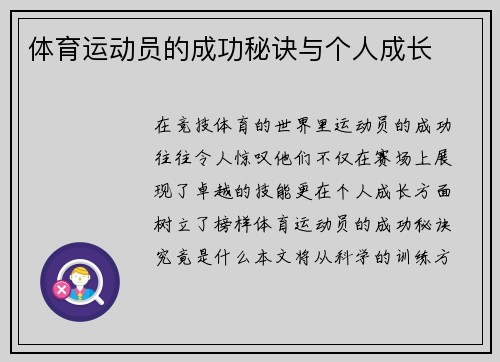 体育运动员的成功秘诀与个人成长

在竞技体育的世界里运动员的成功往往令人惊叹他们不仅在赛场上展现了卓越的技能更在个人成长方面树立了榜样体育运动员的成功秘诀究竟是什么本文将从科学的训练方